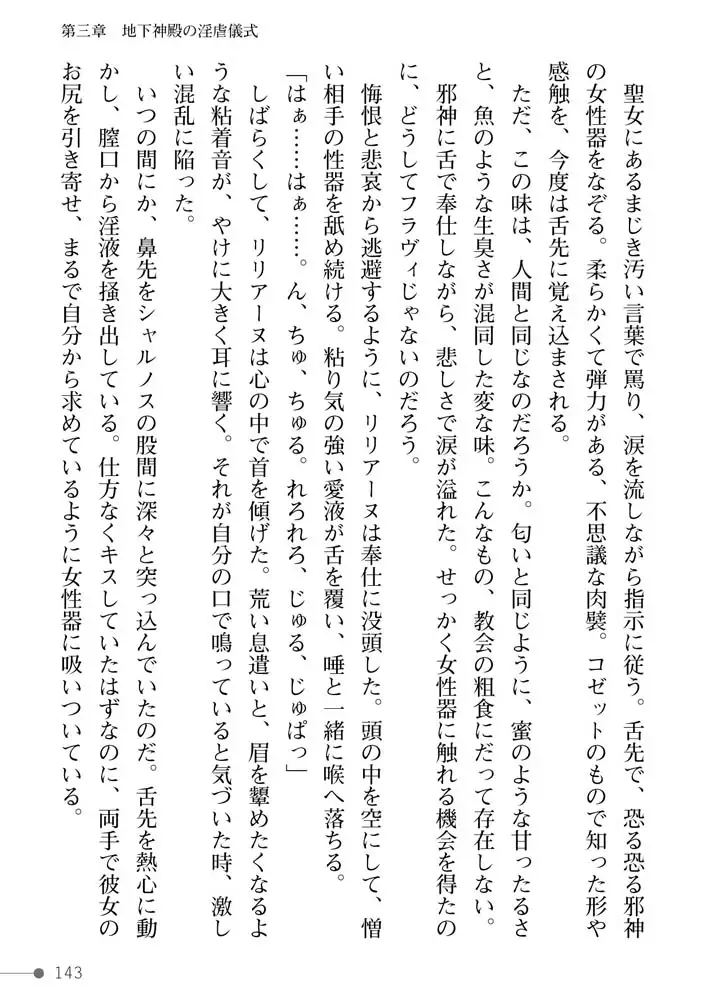 第三章　地下神殿の淫虐儀式

聖女にあるまじき汚い言葉で罵り、涙を流しながら指示に従う。舌先で、恐る恐る邪神の女性器をなぞる。柔らかくて弾力がある、不思議な肉襞。コゼットのもので知った形や感触を、今度は舌先に覚え込まされる。

ただ、この味は、人間と同じなのだろうか。匂いと同じように、蜜のような甘ったるさと、魚のような生臭さが混同した変な味。こんなもの、教会の粗食にだって存在しない。

邪神に舌で奉仕しながら、悲しさで涙が溢れた。せっかく女性器に触れる機会を得たのに、どうしてフラヴィじゃないのだろう。

悔恨と悲哀から逃避するように、リリアーヌは奉仕に没頭した。頭の中を空にして、憎い相手の性器を舐め続ける。粘り気の強い愛液が舌を覆い、唾と一緒に喉へ落ちる。

「はぁ……はぁ……。ん、ちゅ、ちゅる。れろれろ、じゅる、じゅぱっ」

しばらくして、リリアーヌは心の中で首を傾げた。荒い息遣いと、眉を顰めたくなるような粘着音が、やけに大きく耳に響く。それが自分の口で鳴っていると気づいた時、激しい混乱に陥った。

いつの間にか、鼻先をシャルノスの股間に深々と突っ込んでいたのだ。舌先を熱心に動かし、膣口から淫液を掻き出している。仕方なくキスしていたはずなのに、両手で彼女のお尻を引き寄せ、まるで自分から求めているように女性器に吸いついている。

143